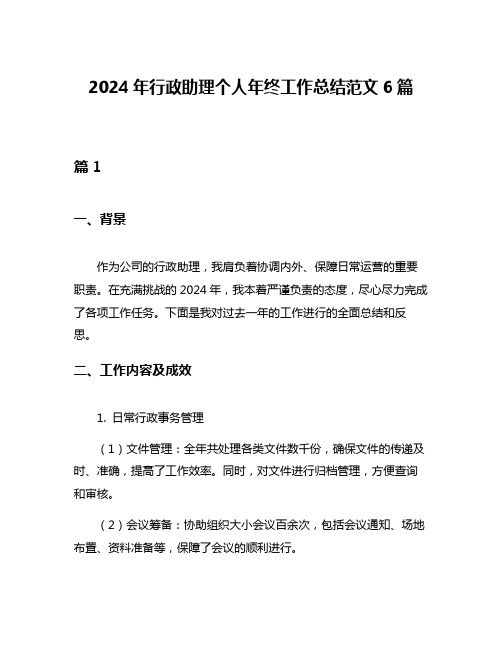 2024 年行政助理个人年终工作总结范文 6 篇

篇 1

一、背景

作为公司的行政助理，我肩负着协调内外、保障日常运营的重要职责。在充满挑战的 2024 年，我本着严谨负责的态度，尽心尽力完成了各项工作任务。下面是我对过去一年的工作进行的全面总结和反思。

二、工作内容及成效

1. 日常行政事务管理

（1）文件管理：全年共处理各类文件数千份，确保文件的传递及时、准确，提高了工作效率。同时，对文件进行归档管理，方便查询和审核。

（2）会议筹备：协助组织大小会议百余次，包括会议通知、场地布置、资料准备等，保障了会议的顺利进行。